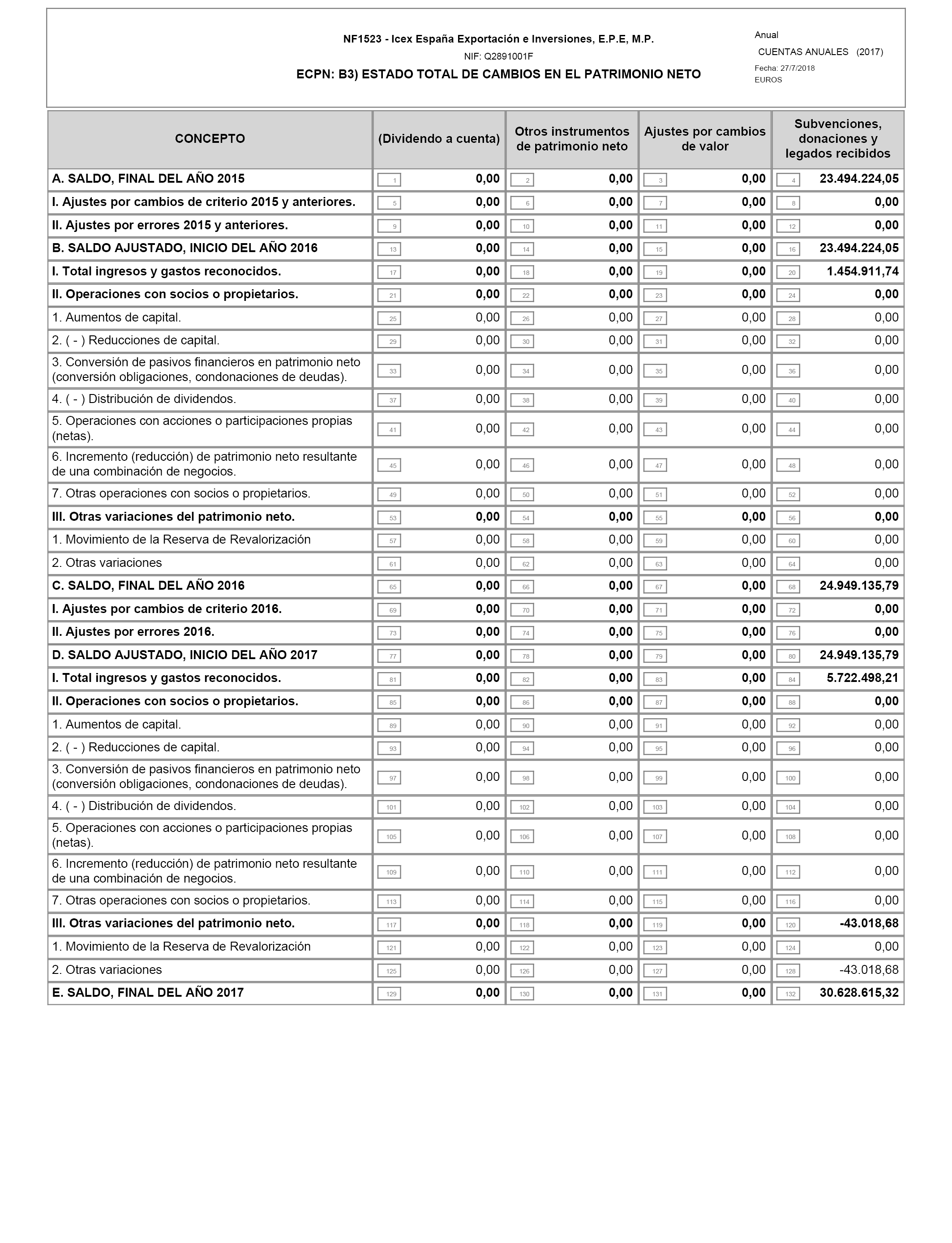 NF1523 - Icex España Exportación e Inversiones, E.P.E, M.P.

NIF: Q2891001F

ECPN: B3) ESTADO TOTAL DE CAMBIOS EN EL PATRIMONIO NETO

Anual

CUENTAS ANUALES (2017)

Fecha: 27/7/2018

EUROS

| CONCEPTO | (Dividendo a cuenta) | Otros instrumentos de patrimonio neto | Ajustes por cambios de valor | Subvenciones, donaciones y legados recibidos |
|---|---|---|---|---|
| A. SALDO, FINAL DEL AÑO 2015 | 1 0,00 | 2 0,00 | 3 0,00 | 4 23.494.224,05 |
| I. Ajustes por cambios de criterio 2015 y anteriores. | 5 0,00 | 6 0,00 | 7 0,00 | 8 0,00 |
| II. Ajustes por errores 2015 y anteriores. | 9 0,00 | 10 0,00 | 11 0,00 | 12 0,00 |
| B. SALDO AJUSTADO, INICIO DEL AÑO 2016 | 13 0,00 | 14 0,00 | 15 0,00 | 16 23.494.224,05 |
| I. Total ingresos y gastos reconocidos. | 17 0,00 | 18 0,00 | 19 0,00 | 20 1.454.911,74 |
| II. Operaciones con socios o propietarios. | 21 0,00 | 22 0,00 | 23 0,00 | 24 0,00 |
| 1. Aumentos de capital. | 25 0,00 | 26 0,00 | 27 0,00 | 28 0,00 |
| 2. ( - ) Reducciones de capital. | 29 0,00 | 30 0,00 | 31 0,00 | 32 0,00 |
| 3. Conversión de pasivos financieros en patrimonio neto (conversión obligaciones, condonaciones de deudas). | 33 0,00 | 34 0,00 | 35 0,00 | 36 0,00 |
| 4. ( - ) Distribución de dividendos. | 37 0,00 | 38 0,00 | 39 0,00 | 40 0,00 |
| 5. Operaciones con acciones o participaciones propias (netas). | 41 0,00 | 42 0,00 | 43 0,00 | 44 0,00 |
| 6. Incremento (reducción) de patrimonio neto resultante de una combinación de negocios. | 45 0,00 | 46 0,00 | 47 0,00 | 48 0,00 |
| 7. Otras operaciones con socios o propietarios. | 49 0,00 | 50 0,00 | 51 0,00 | 52 0,00 |
| III. Otras variaciones del patrimonio neto. | 53 0,00 | 54 0,00 | 55 0,00 | 56 0,00 |
| 1. Movimiento de la Reserva de Revalorización | 57 0,00 | 58 0,00 | 59 0,00 | 60 0,00 |
| 2. Otras variaciones | 61 0,00 | 62 0,00 | 63 0,00 | 64 0,00 |
| C. SALDO, FINAL DEL AÑO 2016 | 65 0,00 | 66 0,00 | 67 0,00 | 68 24.949.135,79 |
| I. Ajustes por cambios de criterio 2016. | 69 0,00 | 70 0,00 | 71 0,00 | 72 0,00 |
| II. Ajustes por errores 2016. | 73 0,00 | 74 0,00 | 75 0,00 | 76 0,00 |
| D. SALDO AJUSTADO, INICIO DEL AÑO 2017 | 77 0,00 | 78 0,00 | 79 0,00 | 80 24.949.135,79 |
| I. Total ingresos y gastos reconocidos. | 81 0,00 | 82 0,00 | 83 0,00 | 84 5.722.498,21 |
| II. Operaciones con socios o propietarios. | 85 0,00 | 86 0,00 | 87 0,00 | 88 0,00 |
| 1. Aumentos de capital. | 89 0,00 | 90 0,00 | 91 0,00 | 92 0,00 |
| 2. ( - ) Reducciones de capital. | 93 0,00 | 94 0,00 | 95 0,00 | 96 0,00 |
| 3. Conversión de pasivos financieros en patrimonio neto (conversión obligaciones, condonaciones de deudas). | 97 0,00 | 98 0,00 | 99 0,00 | 100 0,00 |
| 4. ( - ) Distribución de dividendos. | 101 0,00 | 102 0,00 | 103 0,00 | 104 0,00 |
| 5. Operaciones con acciones o participaciones propias (netas). | 105 0,00 | 106 0,00 | 107 0,00 | 108 0,00 |
| 6. Incremento (reducción) de patrimonio neto resultante de una combinación de negocios. | 109 0,00 | 110 0,00 | 111 0,00 | 112 0,00 |
| 7. Otras operaciones con socios o propietarios. | 113 0,00 | 114 0,00 | 115 0,00 | 116 0,00 |
| III. Otras variaciones del patrimonio neto. | 117 0,00 | 118 0,00 | 119 0,00 | 120 -43.018,68 |
| 1. Movimiento de la Reserva de Revalorización | 121 0,00 | 122 0,00 | 123 0,00 | 124 0,00 |
| 2. Otras variaciones | 125 0,00 | 126 0,00 | 127 0,00 | 128 -43.018,68 |
| E. SALDO, FINAL DEL AÑO 2017 | 129 0,00 | 130 0,00 | 131 0,00 | 132 30.628.615,32 |